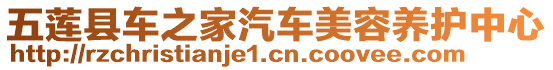 五莲县车之家汽车美容养护中心
http://rzchristianje1.cn.coovee.com